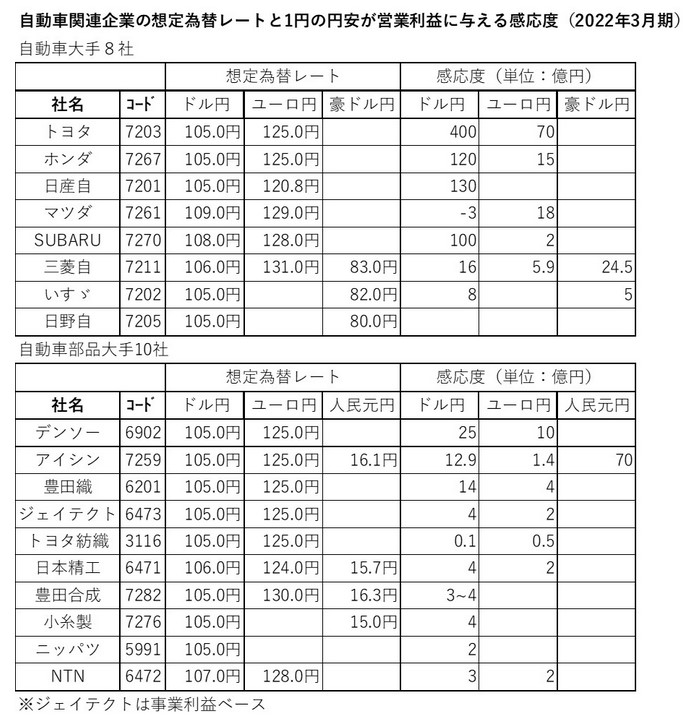 自動車関連企業の想定為替レートと1円の円安が営業利益に与える感応度（2022年3月期）

自動車大手８社

| | | 想定為替レート | | | 感応度（単位：億円） | | |
|---|---|---|---|---|---|---|---|
| 社名 | ｺｰﾄﾞ | ドル円 | ユーロ円 | 豪ドル円 | ドル円 | ユーロ円 | 豪ドル円 |
| トヨタ | 7203 | 105.0円 | 125.0円 | | 400 | 70 | |
| ホンダ | 7267 | 105.0円 | 125.0円 | | 120 | 15 | |
| 日産自 | 7201 | 105.0円 | 120.8円 | | 130 | | |
| マツダ | 7261 | 109.0円 | 129.0円 | | -3 | 18 | |
| SUBARU | 7270 | 108.0円 | 128.0円 | | 100 | 2 | |
| 三菱自 | 7211 | 106.0円 | 131.0円 | 83.0円 | 16 | 5.9 | 24.5 |
| いすゞ | 7202 | 105.0円 | | 82.0円 | 8 | | 5 |
| 日野自 | 7205 | 105.0円 | | 80.0円 | | | |

自動車部品大手10社

| | | 想定為替レート | | | 感応度（単位：億円） | | |
|---|---|---|---|---|---|---|---|
| 社名 | ｺｰﾄﾞ | ドル円 | ユーロ円 | 人民元円 | ドル円 | ユーロ円 | 人民元円 |
| デンソー | 6902 | 105.0円 | 125.0円 | | 25 | 10 | |
| アイシン | 7259 | 105.0円 | 125.0円 | 16.1円 | 12.9 | 1.4 | 70 |
| 豊田織 | 6201 | 105.0円 | 125.0円 | | 14 | 4 | |
| ジェイテクト | 6473 | 105.0円 | 125.0円 | | 4 | 2 | |
| トヨタ紡織 | 3116 | 105.0円 | 125.0円 | | 0.1 | 0.5 | |
| 日本精工 | 6471 | 106.0円 | 124.0円 | 15.7円 | 4 | 2 | |
| 豊田合成 | 7282 | 105.0円 | 130.0円 | 16.3円 | 3~4 | | |
| 小糸製 | 7276 | 105.0円 | | 15.0円 | 4 | | |
| ニッパツ | 5991 | 105.0円 | | | 2 | | |
| NTN | 6472 | 107.0円 | 128.0円 | | 3 | 2 | |

※ジェイテクトは事業利益ベース